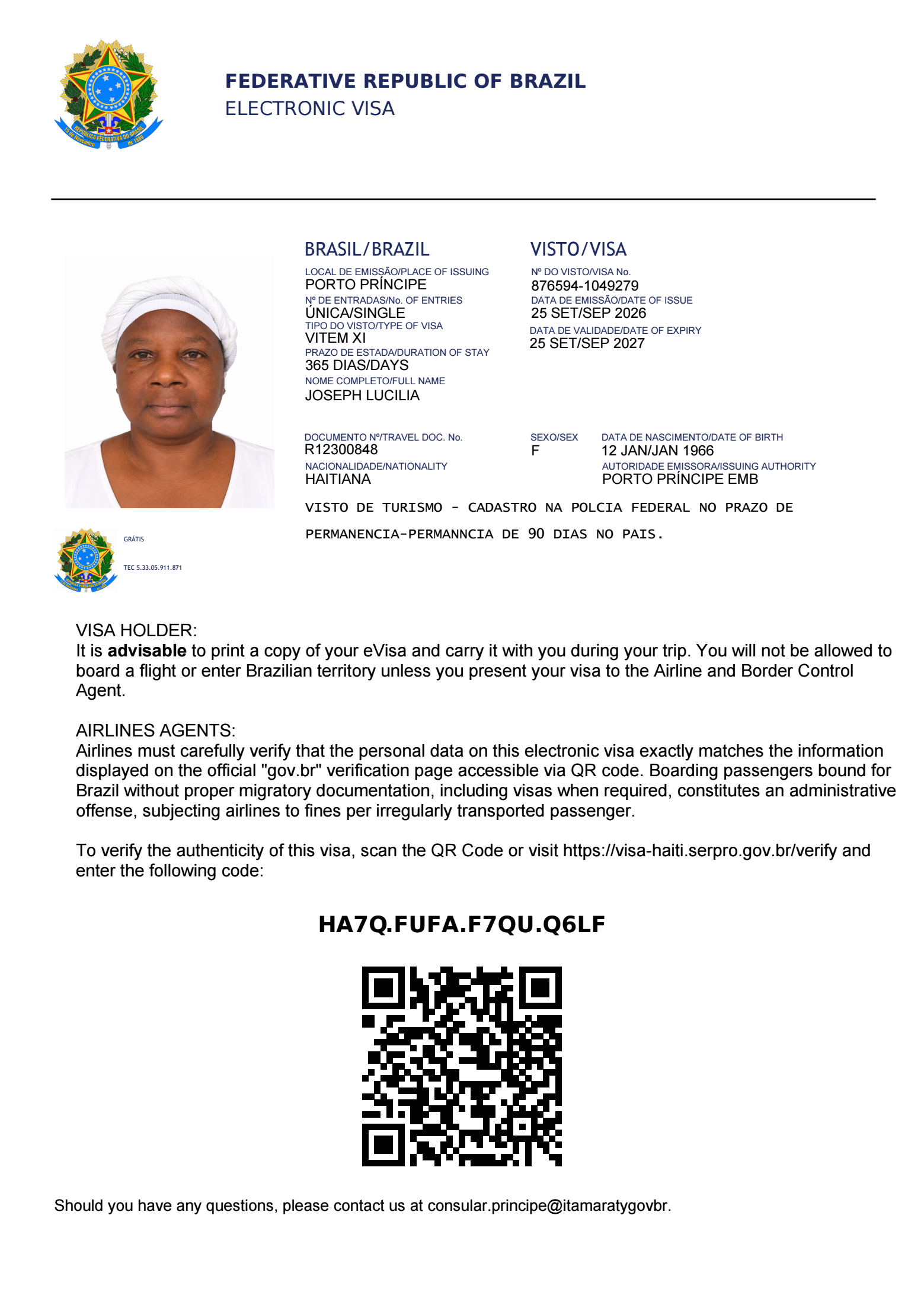 FEDERATIVE REPUBLIC OF BRAZIL
ELECTRONIC VISA

BRASIL/BRAZIL

LOCAL DE EMISSÃO/PLACE OF ISSUING
PORTO PRÍNCIPE
Nº DE ENTRADAS/No. OF ENTRIES
ÚNICA/SINGLE
TIPO DO VISTO/TYPE OF VISA
VITEM XI
PRAZO DE ESTADA/DURATION OF STAY
365 DIAS/DAYS
NOME COMPLETO/FULL NAME
JOSEPH LUCILIA

VISTO/VISA

Nº DO VISTO/VISA No.
876594-1049279
DATA DE EMISSÃO/DATE OF ISSUE
25 SET/SEP 2026
DATA DE VALIDADE/DATE OF EXPIRY
25 SET/SEP 2027

DOCUMENTO Nº/TRAVEL DOC. No.
R12300848
NACIONALIDADE/NATIONALITY
HAITIANA

SEXO/SEX
F

DATA DE NASCIMENTO/DATE OF BIRTH
12 JAN/JAN 1966
AUTORIDADE EMISSORA/ISSUING AUTHORITY
PORTO PRÍNCIPE EMB

VISTO DE TURISMO - CADASTRO NA POLCIA FEDERAL NO PRAZO DE PERMANENCIA-PERMANNCIA DE 90 DIAS NO PAIS.

GRÁTIS

TEC 5.33.05.911.871

VISA HOLDER:
It is advisable to print a copy of your eVisa and carry it with you during your trip. You will not be allowed to board a flight or enter Brazilian territory unless you present your visa to the Airline and Border Control Agent.

AIRLINES AGENTS:
Airlines must carefully verify that the personal data on this electronic visa exactly matches the information displayed on the official "gov.br" verification page accessible via QR code. Boarding passengers bound for Brazil without proper migratory documentation, including visas when required, constitutes an administrative offense, subjecting airlines to fines per irregularly transported passenger.

To verify the authenticity of this visa, scan the QR Code or visit https://visa-haiti.serpro.gov.br/verify and enter the following code:

HA7Q.FUFA.F7QU.Q6LF

Should you have any questions, please contact us at consular.principe@itamaratygovbr.